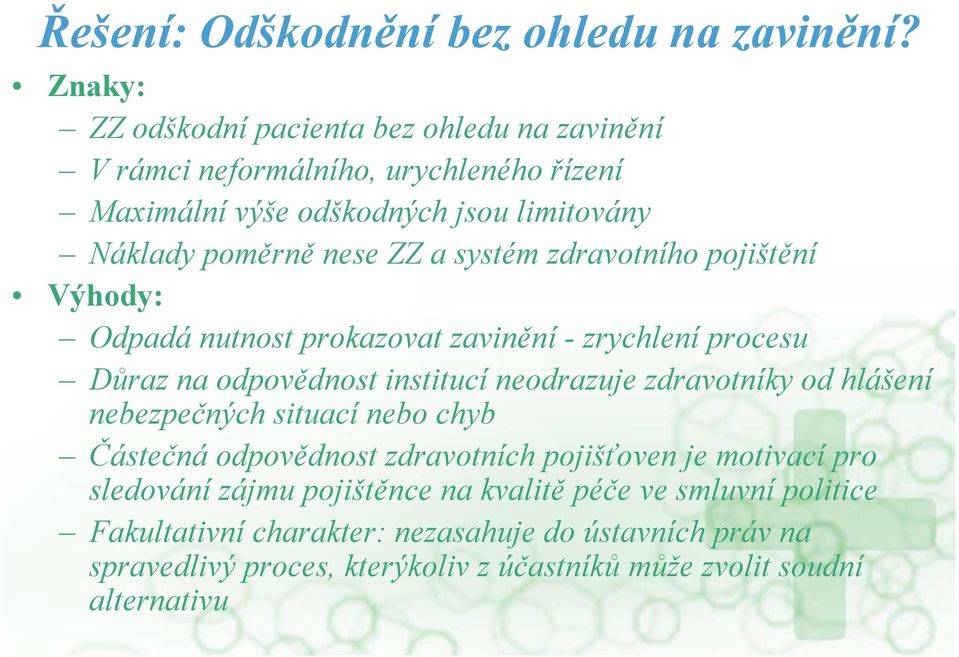 Řešení: Odškodnění bez ohledu na zavinění?

• Znaky:
– ZZ odškodní pacienta bez ohledu na zavinění
– V rámci neformálního, urychleného řízení
– Maximální výše odškodných jsou limitovány
– Náklady poměrně nese ZZ a systém zdravotního pojištění

• Výhody:
– Odpadá nutnost prokazovat zavinění - zrychlení procesu
– Důraz na odpovědnost institucí neodrazuje zdravotníky od hlášení nebezpečných situací nebo chyb
– Částečná odpovědnost zdravotních pojišťoven je motivací pro sledování zájmu pojištěnce na kvalitě péče ve smluvní politice
– Fakultativní charakter: nezasahuje do ústavních práv na spravedlivý proces, kterýkoliv z účastníků může zvolit soudní alternativu